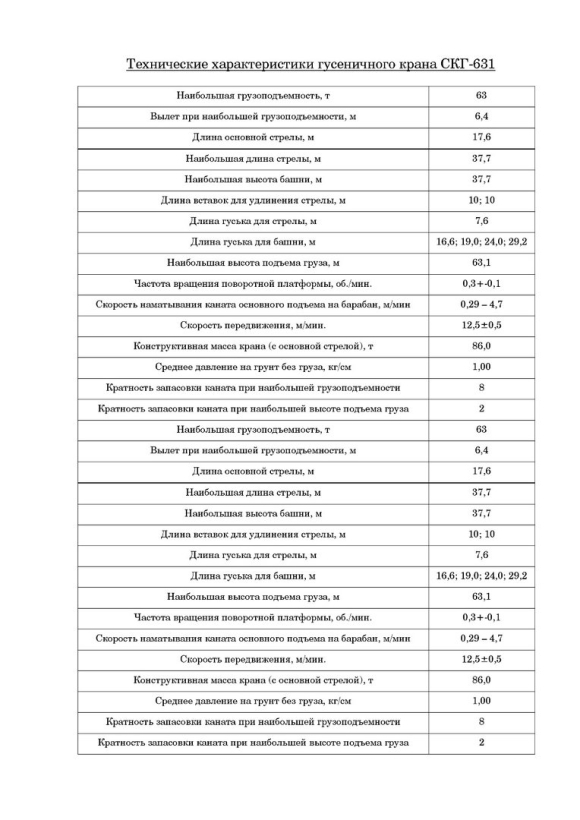 Технические характеристики гусеничного крана СКГ-631

| | |
|---|---|
| Наибольшая грузоподъемность, т | 63 |
| Вылет при наибольшей грузоподъемности, м | 6,4 |
| Длина основной стрелы, м | 17,6 |
| Наибольшая длина стрелы, м | 37,7 |
| Наибольшая высота башни, м | 37,7 |
| Длина вставок для удлинения стрелы, м | 10; 10 |
| Длина гуська для стрелы, м | 7,6 |
| Длина гуська для башни, м | 16,6; 19,0; 24,0; 29,2 |
| Наибольшая высота подъема груза, м | 63,1 |
| Частота вращения поворотной платформы, об./мин. | 0,3+-0,1 |
| Скорость наматывания каната основного подъема на барабан, м/мин | 0,29 – 4,7 |
| Скорость передвижения, м/мин. | 12,5±0,5 |
| Конструктивная масса крана (с основной стрелой), т | 86,0 |
| Среднее давление на грунт без груза, кг/см | 1,00 |
| Кратность запасовки каната при наибольшей грузоподъемности | 8 |
| Кратность запасовки каната при наибольшей высоте подъема груза | 2 |
| Наибольшая грузоподъемность, т | 63 |
| Вылет при наибольшей грузоподъемности, м | 6,4 |
| Длина основной стрелы, м | 17,6 |
| Наибольшая длина стрелы, м | 37,7 |
| Наибольшая высота башни, м | 37,7 |
| Длина вставок для удлинения стрелы, м | 10; 10 |
| Длина гуська для стрелы, м | 7,6 |
| Длина гуська для башни, м | 16,6; 19,0; 24,0; 29,2 |
| Наибольшая высота подъема груза, м | 63,1 |
| Частота вращения поворотной платформы, об./мин. | 0,3+-0,1 |
| Скорость наматывания каната основного подъема на барабан, м/мин | 0,29 – 4,7 |
| Скорость передвижения, м/мин. | 12,5±0,5 |
| Конструктивная масса крана (с основной стрелой), т | 86,0 |
| Среднее давление на грунт без груза, кг/см | 1,00 |
| Кратность запасовки каната при наибольшей грузоподъемности | 8 |
| Кратность запасовки каната при наибольшей высоте подъема груза | 2 |